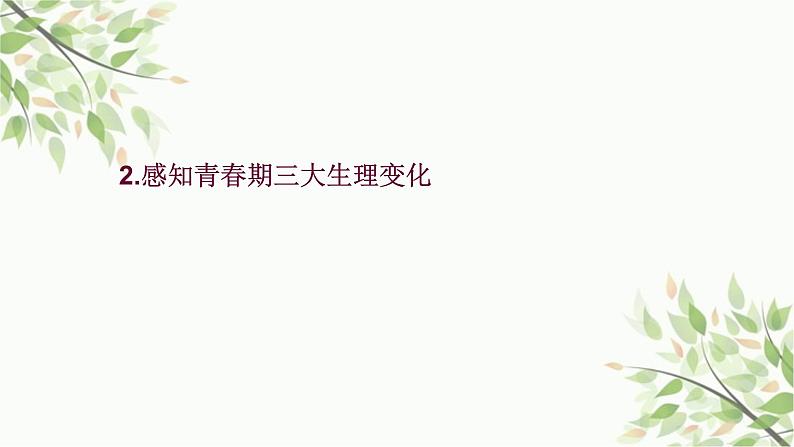 2.感知青春期三大生理变化